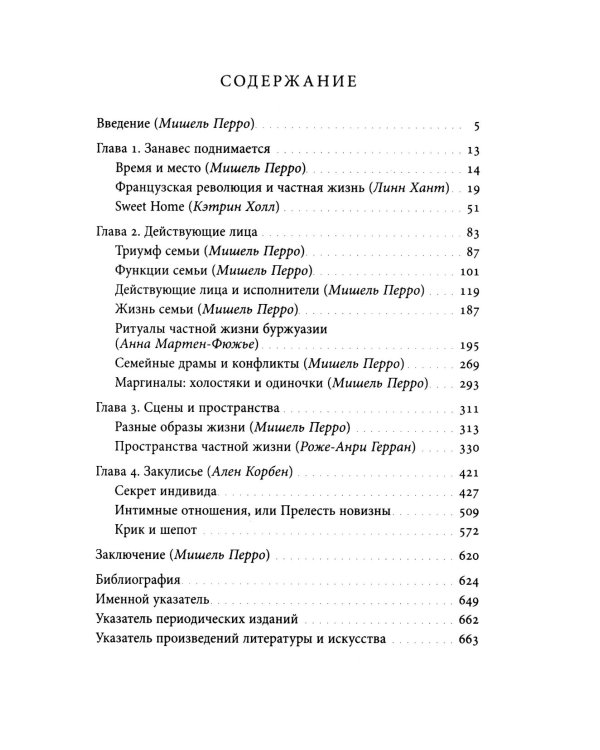 СОДЕРЖАНИЕ

Введение (Мишель Перро) 5

Глава 1. Занавес поднимается 13
Время и место (Мишель Перро) 14
Французская революция и частная жизнь (Линн Хант) 19
Sweet Home (Кэтрин Холл) 51

Глава 2. Действующие лица 83
Триумф семьи (Мишель Перро) 87
Функции семьи (Мишель Перро) 101
Действующие лица и исполнители (Мишель Перро) 119
Жизнь семьи (Мишель Перро) 187
Ритуалы частной жизни буржуазии (Анна Мартен-Фюжье) 195
Семейные драмы и конфликты (Мишель Перро) 269
Маргиналы: холостяки и одиночки (Мишель Перро) 293

Глава 3. Сцены и пространства 311
Разные образы жизни (Мишель Перро) 313
Пространства частной жизни (Роже-Анри Герран) 330

Глава 4. Закулисье (Ален Корбен) 421
Секрет индивида 427
Интимные отношения, или Прелесть новизны 509
Крик и шепот 572

Заключение (Мишель Перро) 620

Библиография 624
Именной указатель 649
Указатель периодических изданий 662
Указатель произведений литературы и искусства 663